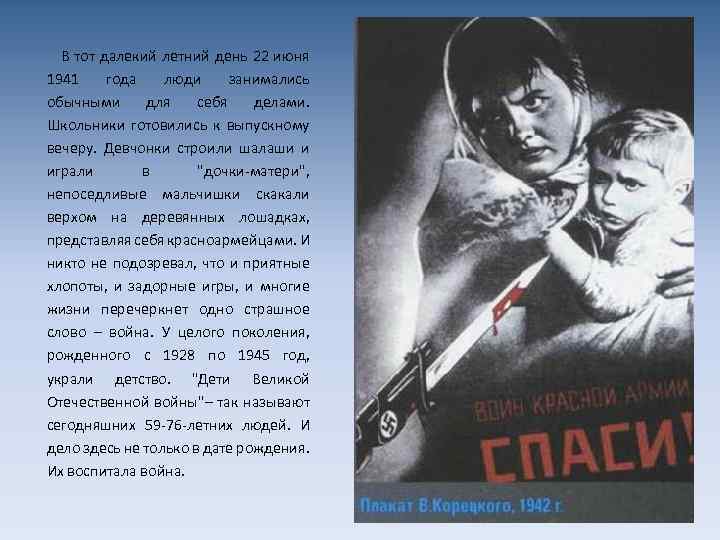 В тот далекий летний день 22 июня 1941 года люди занимались обычными для себя делами. Школьники готовились к выпускному вечеру. Девчонки строили шалаши и играли в "дочки-матери", непоседливые мальчишки скакали верхом на деревянных лошадках, представляя себя красноармейцами. И никто не подозревал, что и приятные хлопоты, и задорные игры, и многие жизни перечеркнет одно страшное слово – война. У целого поколения, рожденного с 1928 по 1945 год, украли детство. "Дети Великой Отечественной войны"– так называют сегодняшних 59-76-летних людей. И дело здесь не только в дате рождения. Их воспитала война.

ВОИН КРАСНОЙ АРМИИ
СПАСИ!

Плакат В.Корецкого, 1942 г.